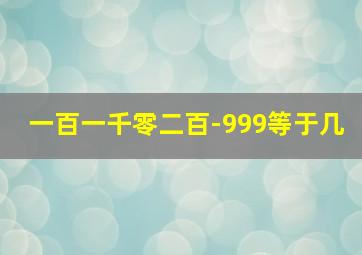 一百一千零二百-999等于几